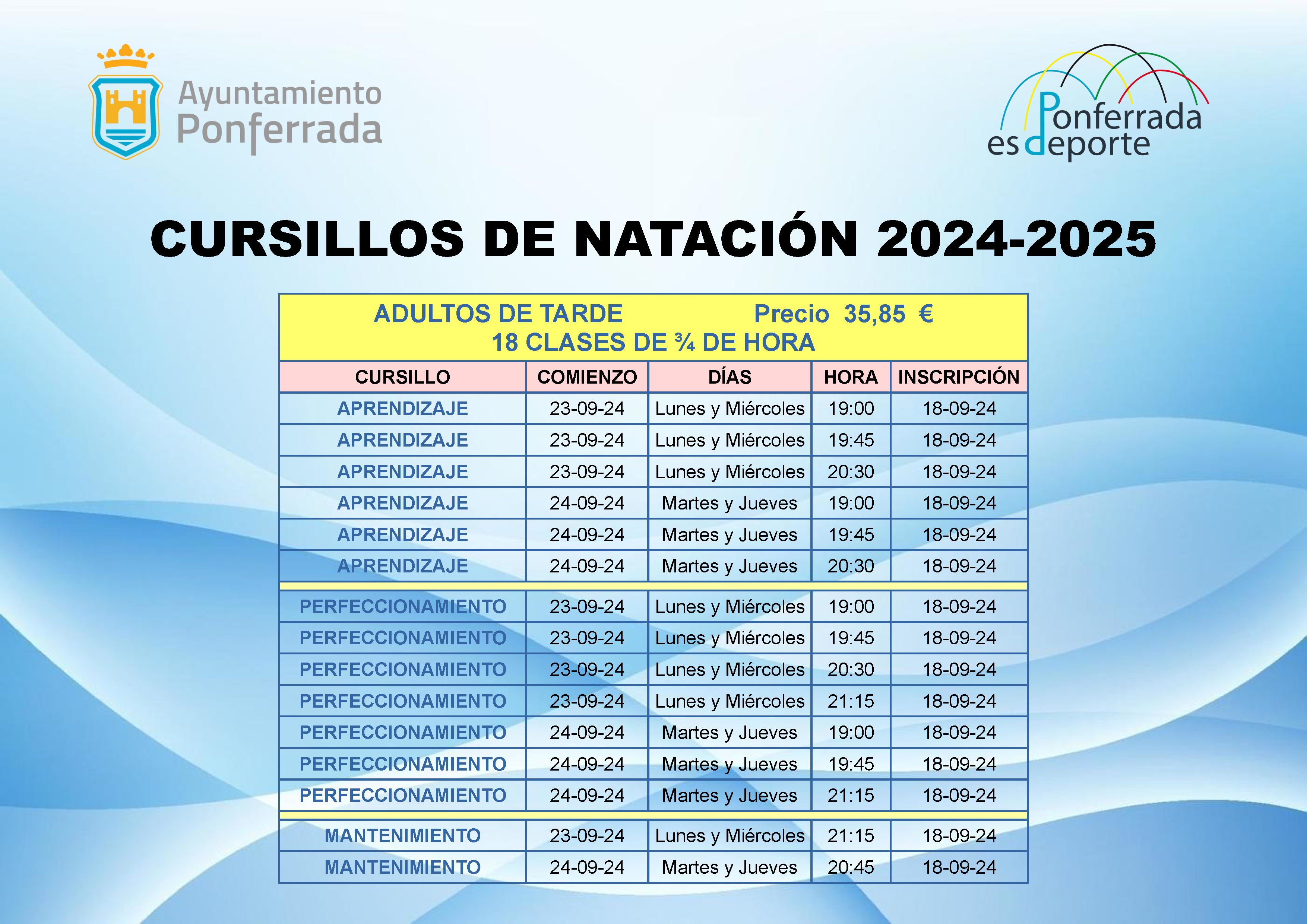 Ayuntamiento Ponferrada

Ponferrada es deporte

CURSILLOS DE NATACIÓN 2024-2025

ADULTOS DE TARDE Precio 35,85 €
18 CLASES DE ¾ DE HORA

| CURSILLO | COMIENZO | DÍAS | HORA | INSCRIPCIÓN |
|---|---|---|---|---|
| APRENDIZAJE | 23-09-24 | Lunes y Miércoles | 19:00 | 18-09-24 |
| APRENDIZAJE | 23-09-24 | Lunes y Miércoles | 19:45 | 18-09-24 |
| APRENDIZAJE | 23-09-24 | Lunes y Miércoles | 20:30 | 18-09-24 |
| APRENDIZAJE | 24-09-24 | Martes y Jueves | 19:00 | 18-09-24 |
| APRENDIZAJE | 24-09-24 | Martes y Jueves | 19:45 | 18-09-24 |
| APRENDIZAJE | 24-09-24 | Martes y Jueves | 20:30 | 18-09-24 |
| PERFECCIONAMIENTO | 23-09-24 | Lunes y Miércoles | 19:00 | 18-09-24 |
| PERFECCIONAMIENTO | 23-09-24 | Lunes y Miércoles | 19:45 | 18-09-24 |
| PERFECCIONAMIENTO | 23-09-24 | Lunes y Miércoles | 20:30 | 18-09-24 |
| PERFECCIONAMIENTO | 23-09-24 | Lunes y Miércoles | 21:15 | 18-09-24 |
| PERFECCIONAMIENTO | 24-09-24 | Martes y Jueves | 19:00 | 18-09-24 |
| PERFECCIONAMIENTO | 24-09-24 | Martes y Jueves | 19:45 | 18-09-24 |
| PERFECCIONAMIENTO | 24-09-24 | Martes y Jueves | 21:15 | 18-09-24 |
| MANTENIMIENTO | 23-09-24 | Lunes y Miércoles | 21:15 | 18-09-24 |
| MANTENIMIENTO | 24-09-24 | Martes y Jueves | 20:45 | 18-09-24 |